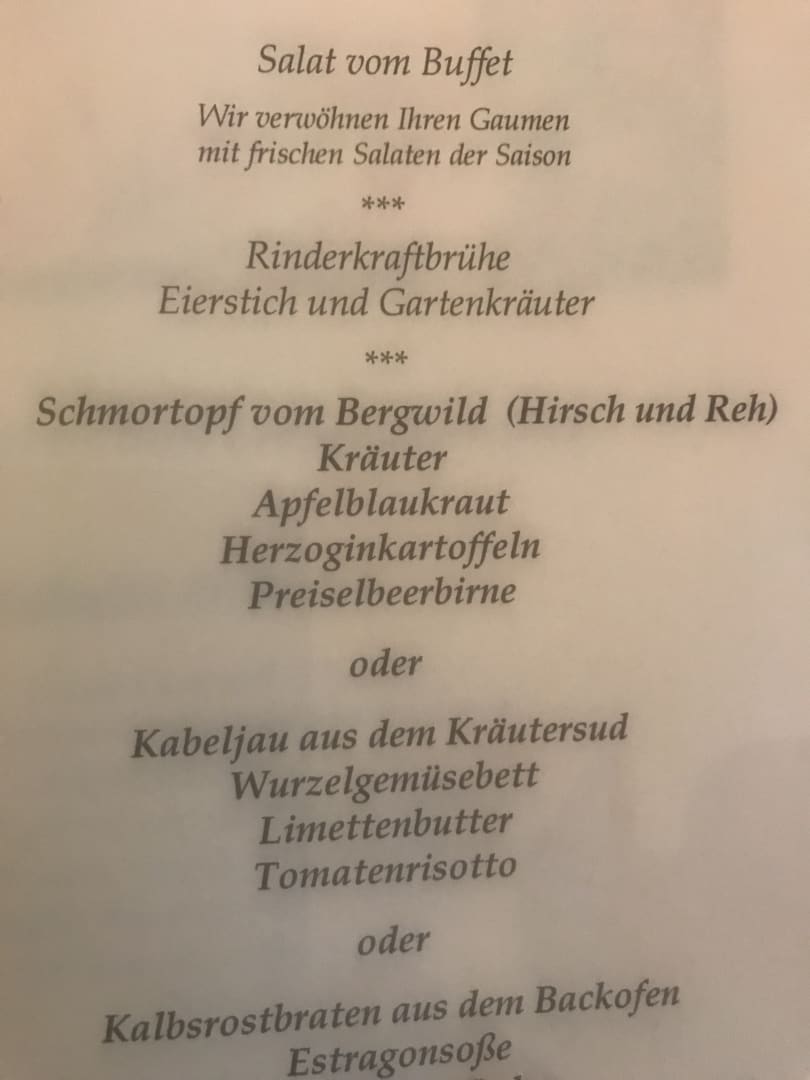 Salat vom Buffet

Wir verwöhnen Ihren Gaumen
mit frischen Salaten der Saison

***

Rinderkraftbrühe
Eierstich und Gartenkräuter

***

Schmortopf vom Bergwild (Hirsch und Reh)
Kräuter
Apfelblaukraut
Herzoginkartoffeln
Preiselbeerbirne

oder

Kabeljau aus dem Kräutersud
Wurzelgemüsebett
Limettenbutter
Tomatenrisotto

oder

Kalbsrostbraten aus dem Backofen
Estragonsoße